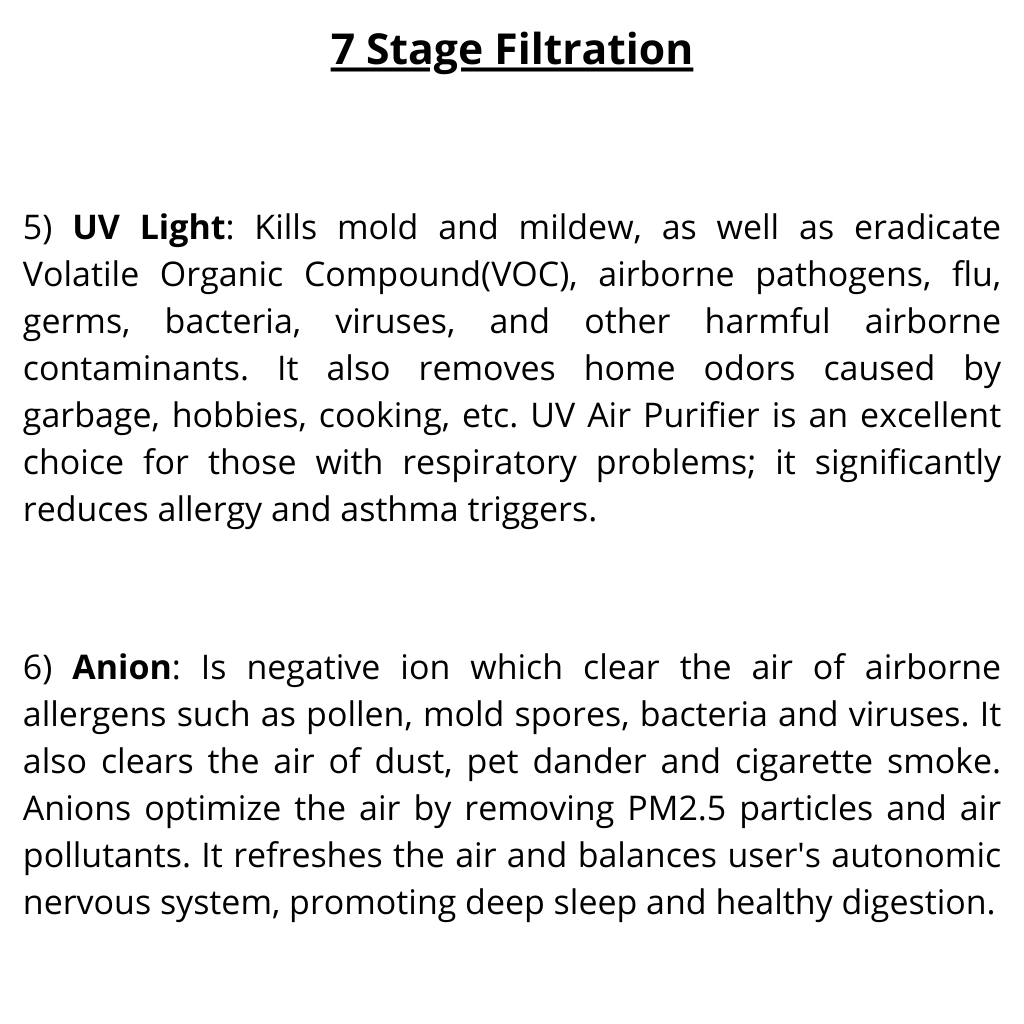 7 Stage Filtration

5) UV Light: Kills mold and mildew, as well as eradicate Volatile Organic Compound(VOC), airborne pathogens, flu, germs, bacteria, viruses, and other harmful airborne contaminants. It also removes home odors caused by garbage, hobbies, cooking, etc. UV Air Purifier is an excellent choice for those with respiratory problems; it significantly reduces allergy and asthma triggers.

6) Anion: Is negative ion which clear the air of airborne allergens such as pollen, mold spores, bacteria and viruses. It also clears the air of dust, pet dander and cigarette smoke. Anions optimize the air by removing PM2.5 particles and air pollutants. It refreshes the air and balances user's autonomic nervous system, promoting deep sleep and healthy digestion.